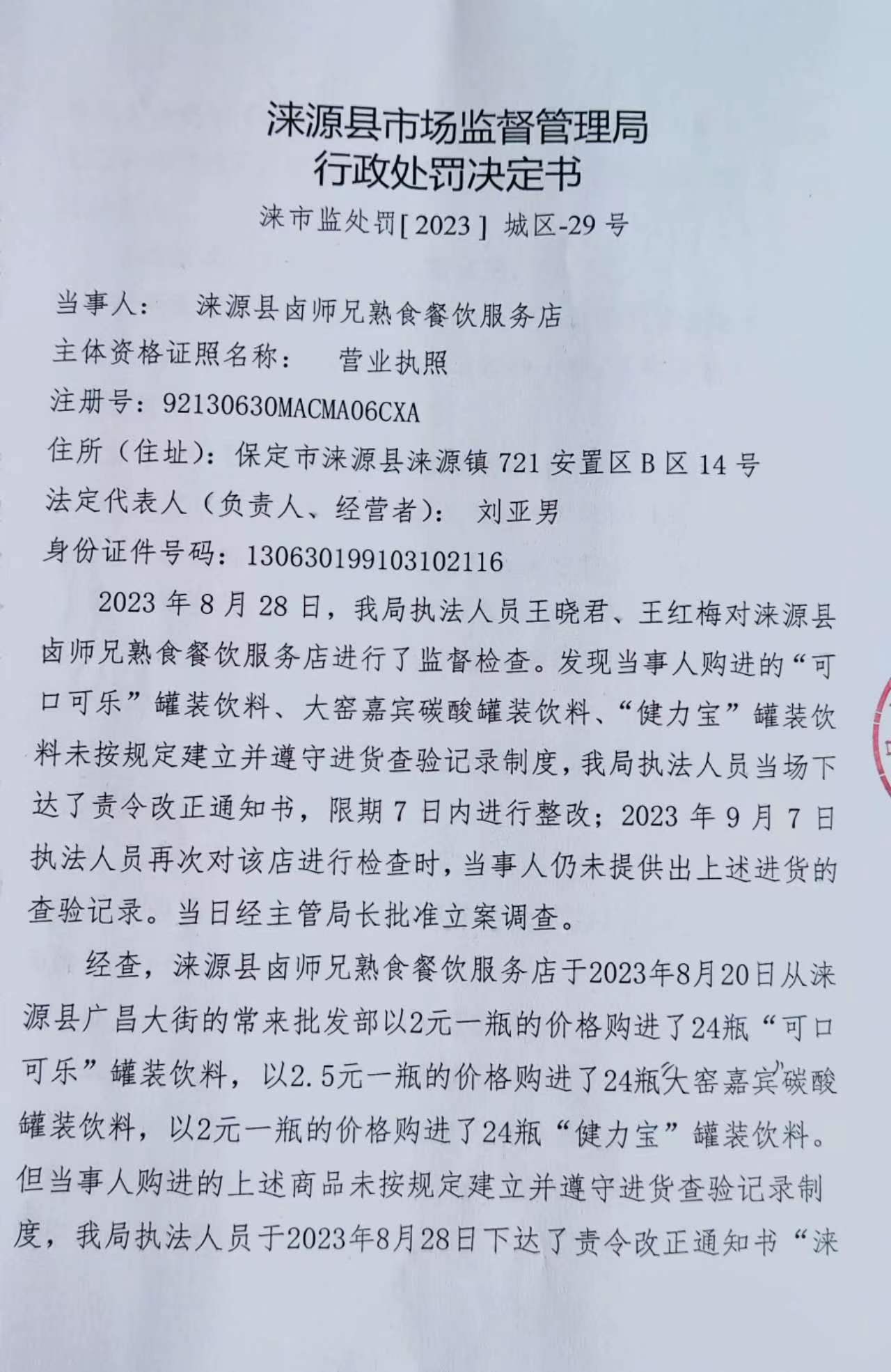 涞源县市场监督管理局
行政处罚决定书
涞市监处罚[2023] 城区-29号

当事人： 涞源县卤师兄熟食餐饮服务店
主体资格证照名称： 营业执照
注册号：92130630MACMA06CXA
住所（住址）：保定市涞源县涞源镇721安置区B区14号
法定代表人（负责人、经营者）： 刘亚男
身份证件号码：130630199103102116

2023年8月28日，我局执法人员王晓君、王红梅对涞源县卤师兄熟食餐饮服务店进行了监督检查。发现当事人购进的“可口可乐”罐装饮料、大窑嘉宾碳酸罐装饮料、“健力宝”罐装饮料未按规定建立并遵守进货查验记录制度，我局执法人员当场下达了责令改正通知书，限期7日内进行整改；2023年9月7日执法人员再次对该店进行检查时，当事人仍未提供出上述进货的查验记录。当日经主管局长批准立案调查。

经查，涞源县卤师兄熟食餐饮服务店于2023年8月20日从涞源县广昌大街的常来批发部以2元一瓶的价格购进了24瓶“可口可乐”罐装饮料，以2.5元一瓶的价格购进了24瓶“大窑嘉宾”碳酸罐装饮料，以2元一瓶的价格购进了24瓶“健力宝”罐装饮料。但当事人购进的上述商品未按规定建立并遵守进货查验记录制度，我局执法人员于2023年8月28日下达了责令改正通知书“涞